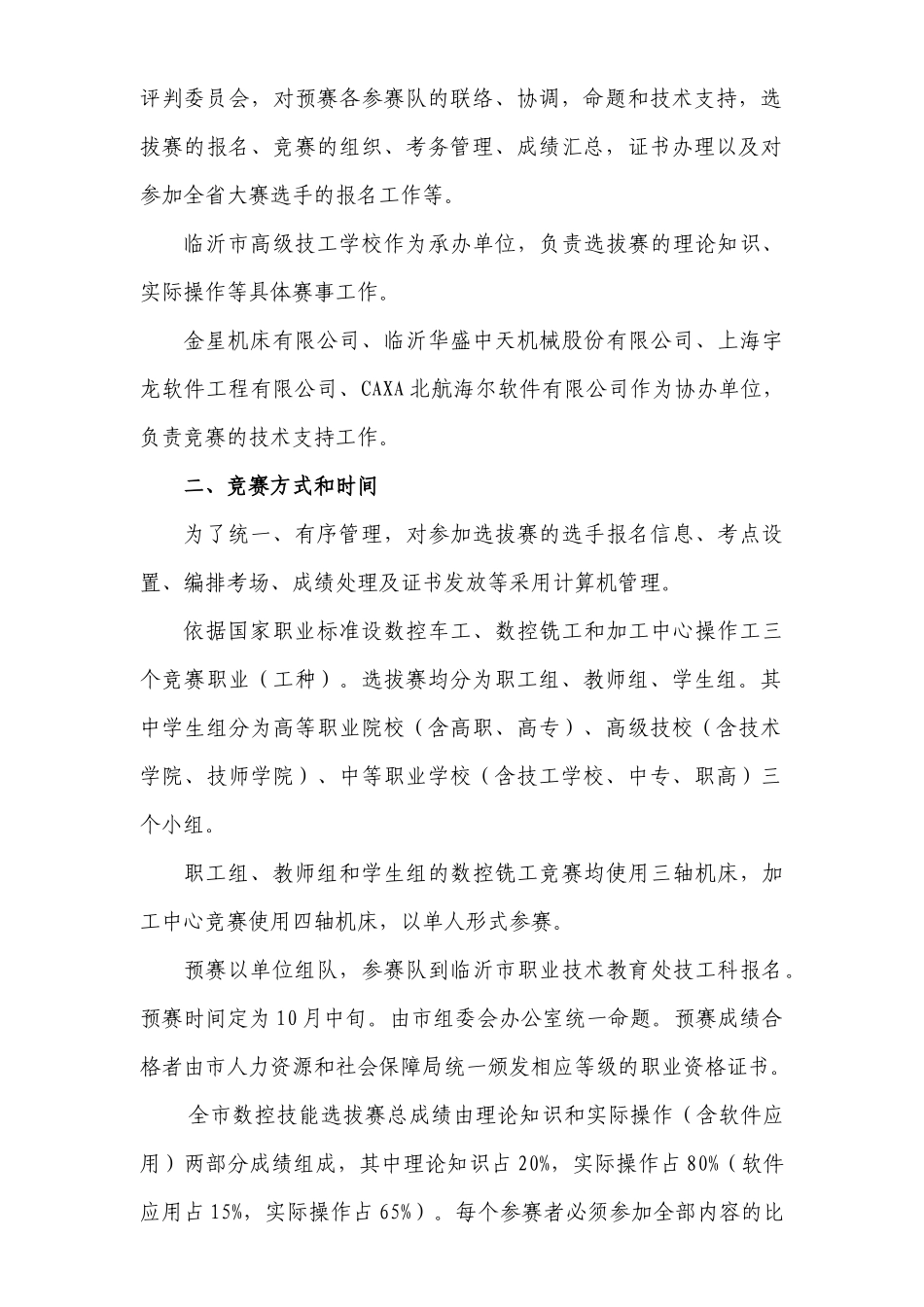 评判委员会，对预赛各参赛队的联络、协调，命题和技术支持，选拔赛的报名、竞赛的组织、考务管理、成绩汇总，证书办理以及对参加全省大赛选手的报名工作等。

临沂市高级技工学校作为承办单位，负责选拔赛的理论知识、实际操作等具体赛事工作。

金星机床有限公司、临沂华盛中天机械股份有限公司、上海宇龙软件工程有限公司、CAXA北航海尔软件有限公司作为协办单位，负责竞赛的技术支持工作。

二、竞赛方式和时间

为了统一、有序管理，对参加选拔赛的选手报名信息、考点设置、编排考场、成绩处理及证书发放等采用计算机管理。

依据国家职业标准设数控车工、数控铣工和加工中心操作工三个竞赛职业（工种）。选拔赛均分为职工组、教师组、学生组。其中学生组分为高等职业院校（含高职、高专）、高级技校（含技术学院、技师学院）、中等职业学校（含技工学校、中专、职高）三个小组。

职工组、教师组和学生组的数控铣工竞赛均使用三轴机床，加工中心竞赛使用四轴机床，以单人形式参赛。

预赛以单位组队，参赛队到临沂市职业技术教育处技工科报名。预赛时间定为10月中旬。由市组委会办公室统一命题。预赛成绩合格者由市人力资源和社会保障局统一颁发相应等级的职业资格证书。

全市数控技能选拔赛总成绩由理论知识和实际操作（含软件应用）两部分成绩组成，其中理论知识占20%，实际操作占80%（软件应用占15%，实际操作占65%）。每个参赛者必须参加全部内容的比